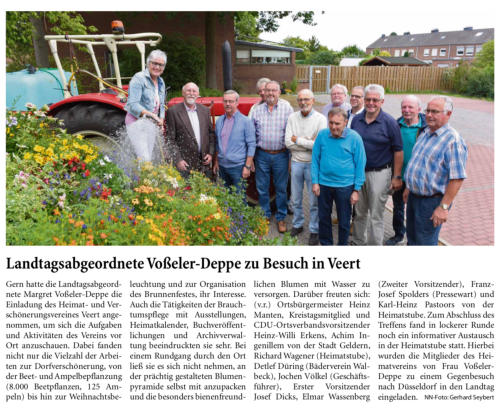 Landtagsabgeordnete Voßeler-Deppe zu Besuch in Veert

Gern hatte die Landtagsabgeordnete Margret Voßeler-Deppe die Einladung des Heimat- und Verschönerungsvereines Veert angenommen, um sich die Aufgaben und Aktivitäten des Vereins vor Ort anzuschauen. Dabei fanden nicht nur die Vielzahl der Arbeiten zur Dorfverschönerung, von der Beet- und Ampelbepflanzung (8.000 Beetpflanzen, 125 Ampeln) bis hin zur Weihnachtsbeleuchtung und zur Organisation des Brunnenfestes, ihr Interesse. Auch die Tätigkeiten der Brauchtumspflege mit Ausstellungen, Heimatkalender, Buchveröffentlichungen und Archivverwaltung beeindruckten sie sehr. Bei einem Rundgang durch den Ort ließ sie es sich nicht nehmen, an der prächtig gestalteten Blumenpyramide selbst mit anzupacken und die besonders bienenfreundlichen Blumen mit Wasser zu versorgen. Darüber freuten sich: (v.r.) Ortsbürgermeister Heinz Manten, Kreistagsmitglied und CDU-Ortsverbandsvorsitzender Heinz-Willi Erkens, Achim Ingenillem von der Stadt Geldern, Richard Wagener (Heimatstube), Detlef Düring (Bäderverein Walbeck), Jochen Völkel (Geschäftsführer), Erster Vorsitzender Josef Dicks, Elmar Wassenberg (Zweiter Vorsitzender), Franz-Josef Spolders (Pressewart) und Karl-Heinz Pastoors von der Heimatstube. Zum Abschluss des Treffens fand in lockerer Runde noch ein informativer Austausch in der Heimatstube statt. Hierbei wurden die Mitglieder des Heimatvereins von Frau Voßeler-Deppe zu einem Gegenbesuch nach Düsseldorf in den Landtag eingeladen. NN-Foto: Gerhard Seybert